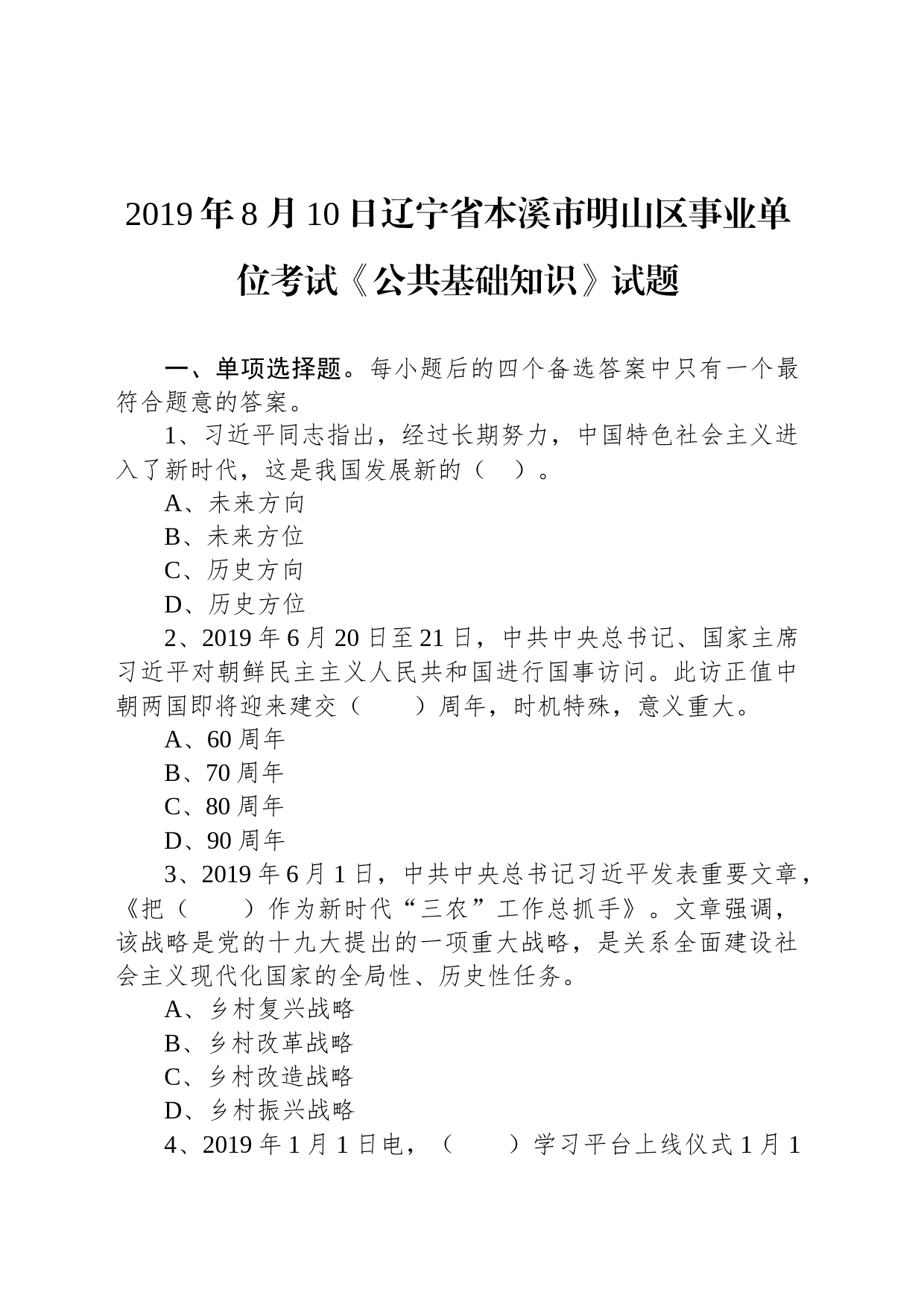 2019年8月10日辽宁省本溪市明山区事业单位考试《公共基础知识》试题

一、单项选择题。每小题后的四个备选答案中只有一个最符合题意的答案。

1、习近平同志指出，经过长期努力，中国特色社会主义进入了新时代，这是我国发展新的（　）。

A、未来方向

B、未来方位

C、历史方向

D、历史方位

2、2019年6月20日至21日，中共中央总书记、国家主席习近平对朝鲜民主主义人民共和国进行国事访问。此访正值中朝两国即将迎来建交（　　）周年，时机特殊，意义重大。

A、60周年

B、70周年

C、80周年

D、90周年

3、2019年6月1日，中共中央总书记习近平发表重要文章，《把（　　）作为新时代“三农”工作总抓手》。文章强调，该战略是党的十九大提出的一项重大战略，是关系全面建设社会主义现代化国家的全局性、历史性任务。

A、乡村复兴战略

B、乡村改革战略

C、乡村改造战略

D、乡村振兴战略

4、2019年1月1日电，（　　）学习平台上线仪式1月1